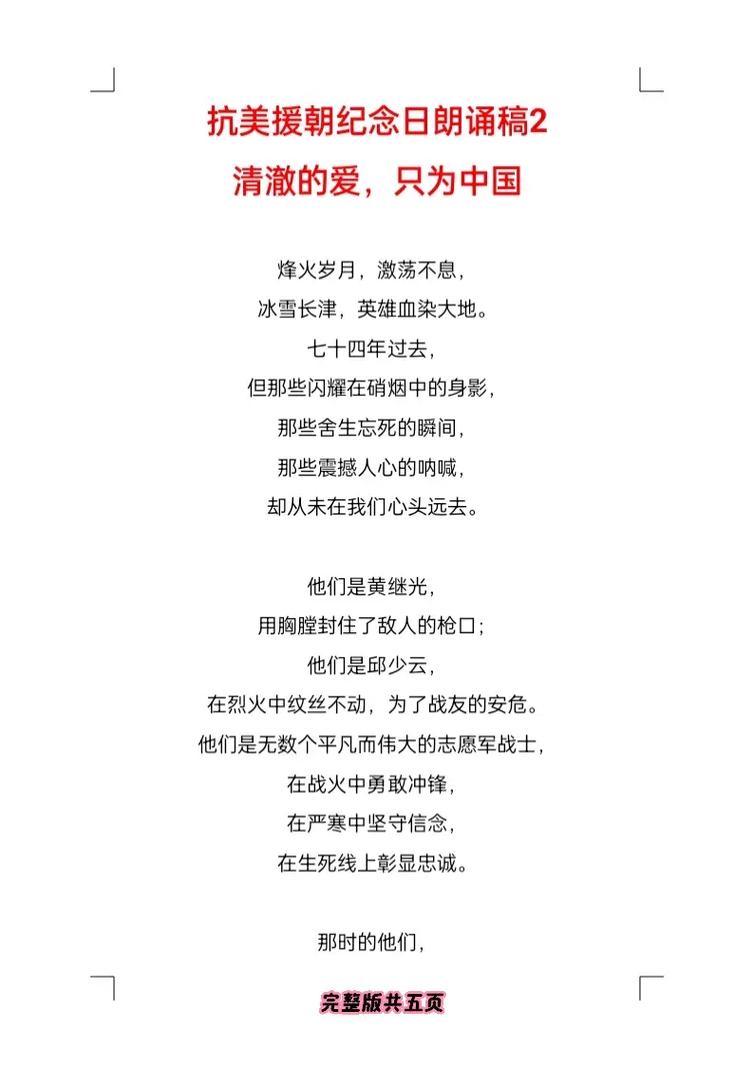 抗美援朝纪念日朗诵稿2
清澈的爱，只为中国

烽火岁月，激荡不息，
冰雪长津，英雄血染大地。
七十四年过去，
但那些闪耀在硝烟中的身影，
那些舍生忘死的瞬间，
那些震撼人心的呐喊，
却从未在我们心头远去。

他们是黄继光，
用胸膛封住了敌人的枪口；
他们是邱少云，
在烈火中纹丝不动，为了战友的安危。
他们是无数个平凡而伟大的志愿军战士，
在战火中勇敢冲锋，
在严寒中坚守信念，
在生死线上彰显忠诚。

那时的他们，

完整版共五页